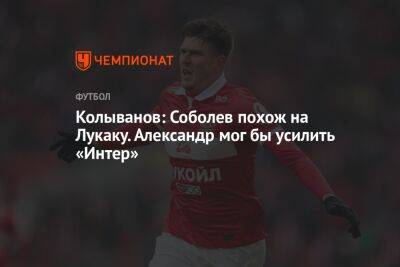 ЧЕМПИОНАТ

ФУТБОЛ

Колыванов: Соболев похож на Лукаку. Александр мог бы усилить «Интер»

УКОЙЛ